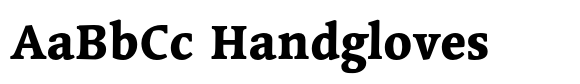 AaBbCc Handgloves